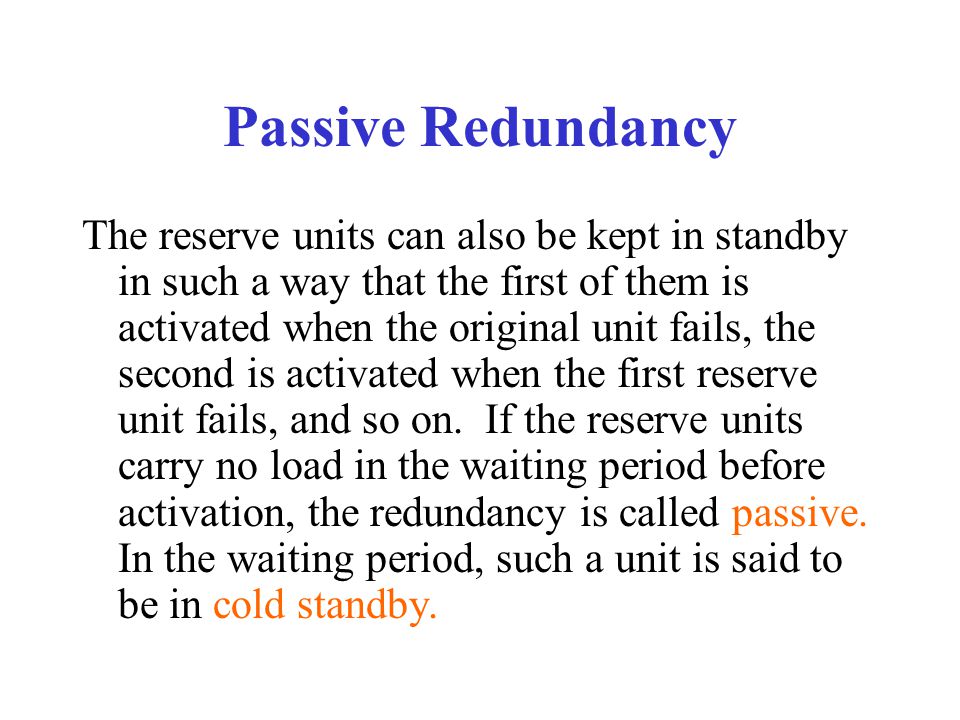 Passive Redundancy

The reserve units can also be kept in standby in such a way that the first of them is activated when the original unit fails, the second is activated when the first reserve unit fails, and so on. If the reserve units carry no load in the waiting period before activation, the redundancy is called passive. In the waiting period, such a unit is said to be in cold standby.